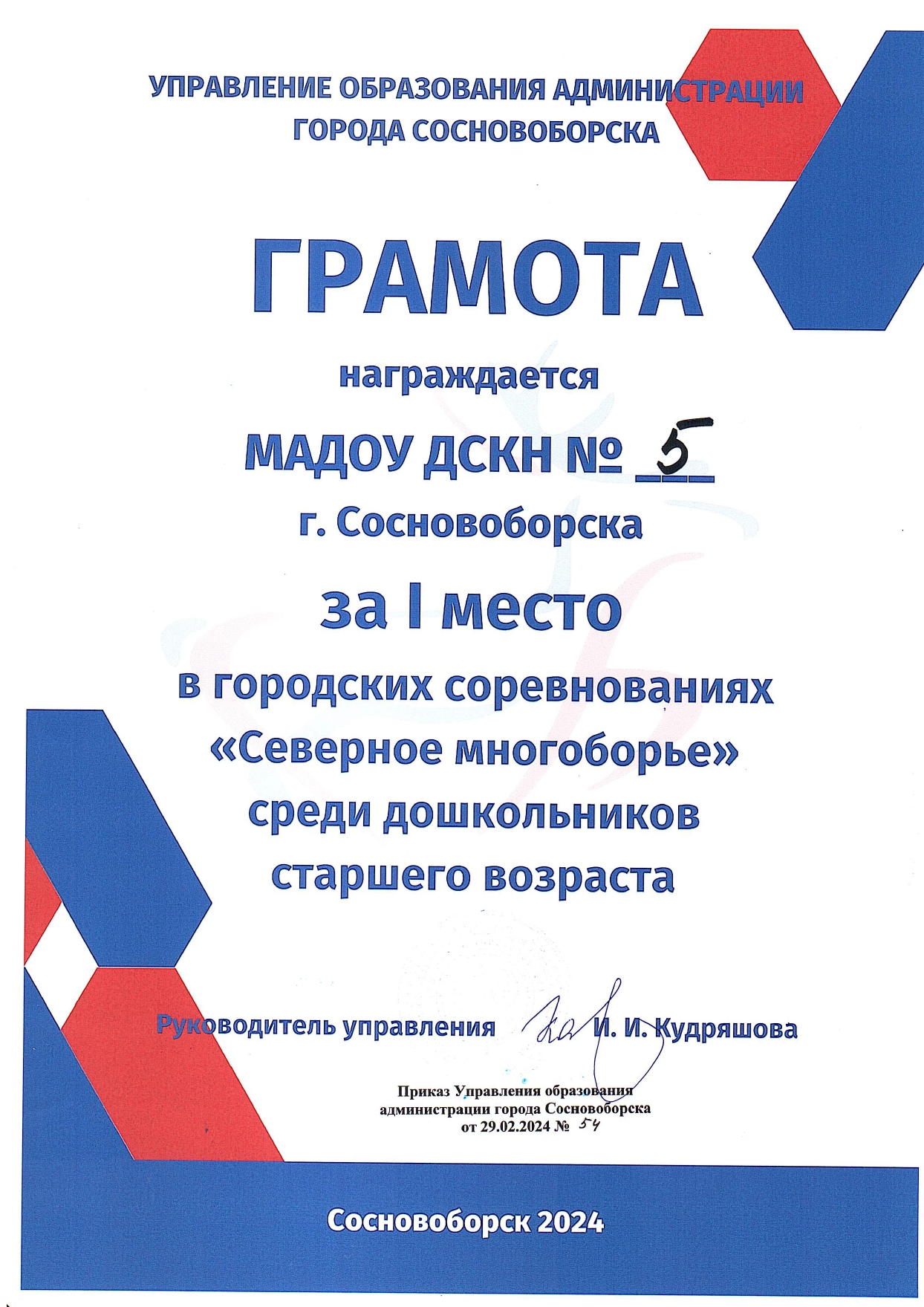 УПРАВЛЕНИЕ ОБРАЗОВАНИЯ АДМИНИСТРАЦИИ ГОРОДА СОСНОВОБОРСКА

ГРАМОТА

награждается

МАДОУ ДСКН № 5

г. Сосновоборска

за I место

в городских соревнованиях «Северное многоборье» среди дошкольников старшего возраста

Руководитель управления И. И. Кудряшова

Приказ Управления образования администрации города Сосновоборска от 29.02.2024 № 54

Сосновоборск 2024